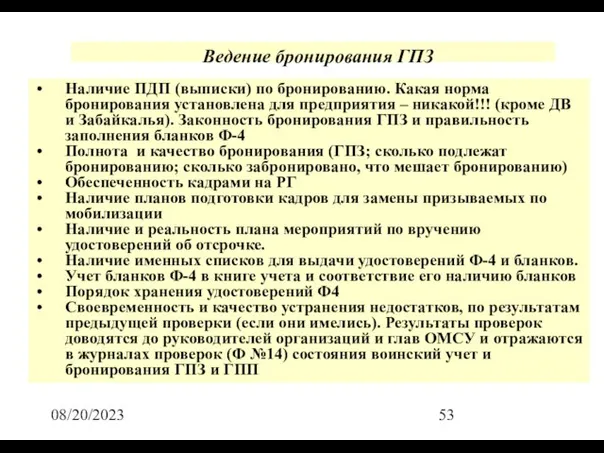 Ведение бронирования ГПЗ

• Наличие ПДП (выписки) по бронированию. Какая норма бронирования установлена для предприятия – никакой!!! (кроме ДВ и Забайкалья). Законность бронирования ГПЗ и правильность заполнения бланков Ф-4
• Полнота и качество бронирования (ГПЗ; сколько подлежат бронированию; сколько забронировано, что мешает бронированию)
• Обеспеченность кадрами на РГ
• Наличие планов подготовки кадров для замены призываемых по мобилизации
• Наличие и реальность плана мероприятий по вручению удостоверений об отсрочке.
• Наличие именных списков для выдачи удостоверений Ф-4 и бланков.
• Учет бланков Ф-4 в книге учета и соответствие его наличию бланков
• Порядок хранения удостоверений Ф4
• Своевременность и качество устранения недостатков, по результатам предыдущей проверки (если они имелись). Результаты проверок доводятся до руководителей организаций и глав ОМСУ и отражаются в журналах проверок (Ф №14) состояния воинский учет и бронирования ГПЗ и ГПП

08/20/2023

53